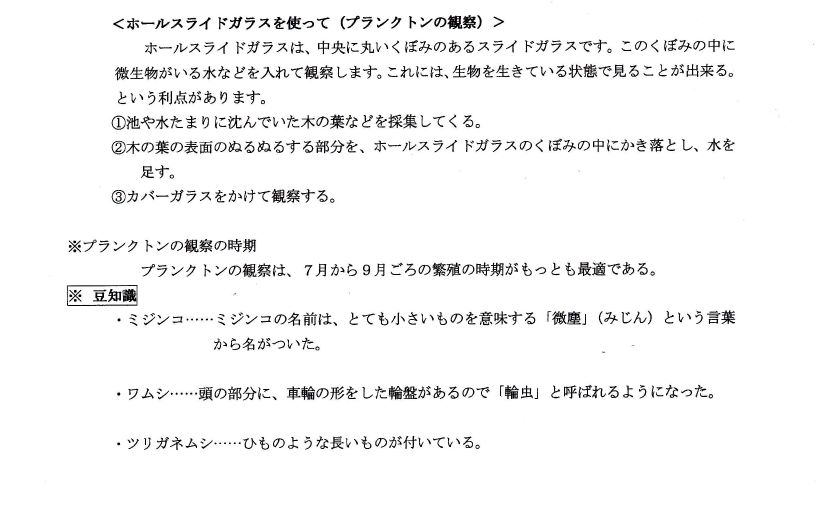 <ホールスライドガラスを使って（プランクトンの観察）>

ホールスライドガラスは、中央に丸いくぼみのあるスライドガラスです。このくぼみの中に微生物がいる水などを入れて観察します。これには、生物を生きている状態で見ることが出来る。という利点があります。

①池や水たまりに沈んでいた木の葉などを採集してくる。
②木の葉の表面のぬるぬるする部分を、ホールスライドガラスのくぼみの中にかき落とし、水を足す。
③カバーガラスをかけて観察する。

※プランクトンの観察の時期

プランクトンの観察は、7月から9月ごろの繁殖の時期がもっとも最適である。

※ 豆知識

・ミジンコ……ミジンコの名前は、とても小さいものを意味する「微塵」（みじん）という言葉から名がついた。

・ワムシ……頭の部分に、車輪の形をした輪盤があるので「輪虫」と呼ばれるようになった。

・ツリガネムシ……ひものような長いものが付いている。